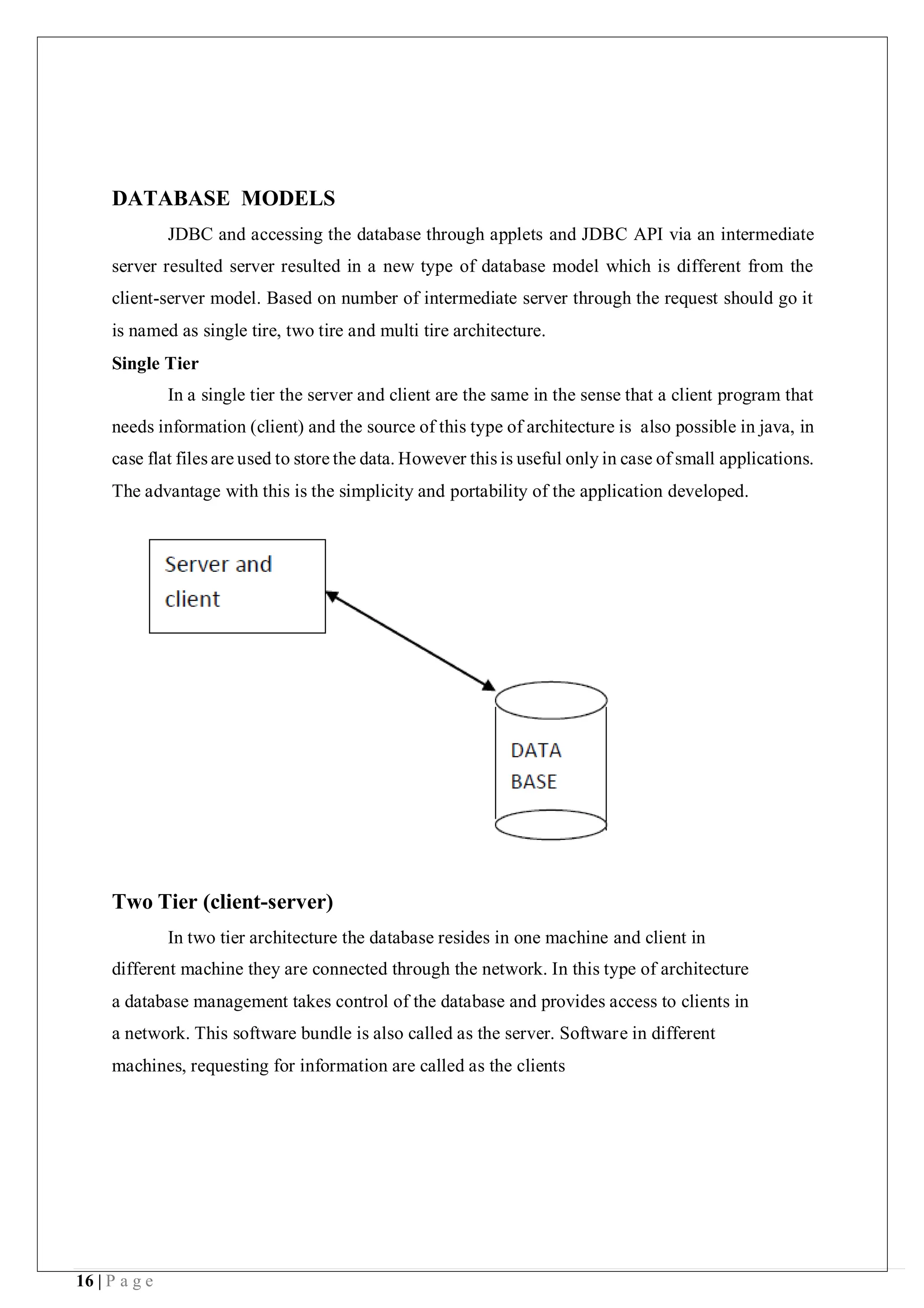 DATABASE MODELS

JDBC and accessing the database through applets and JDBC API via an intermediate server resulted server resulted in a new type of database model which is different from the client-server model. Based on number of intermediate server through the request should go it is named as single tire, two tire and multi tire architecture.

Single Tier

In a single tier the server and client are the same in the sense that a client program that needs information (client) and the source of this type of architecture is also possible in java, in case flat files are used to store the data. However this is useful only in case of small applications. The advantage with this is the simplicity and portability of the application developed.

Server and client

DATA BASE

Two Tier (client-server)

In two tier architecture the database resides in one machine and client in different machine they are connected through the network. In this type of architecture a database management takes control of the database and provides access to clients in a network. This software bundle is also called as the server. Software in different machines, requesting for information are called as the clients

16 | P a g e